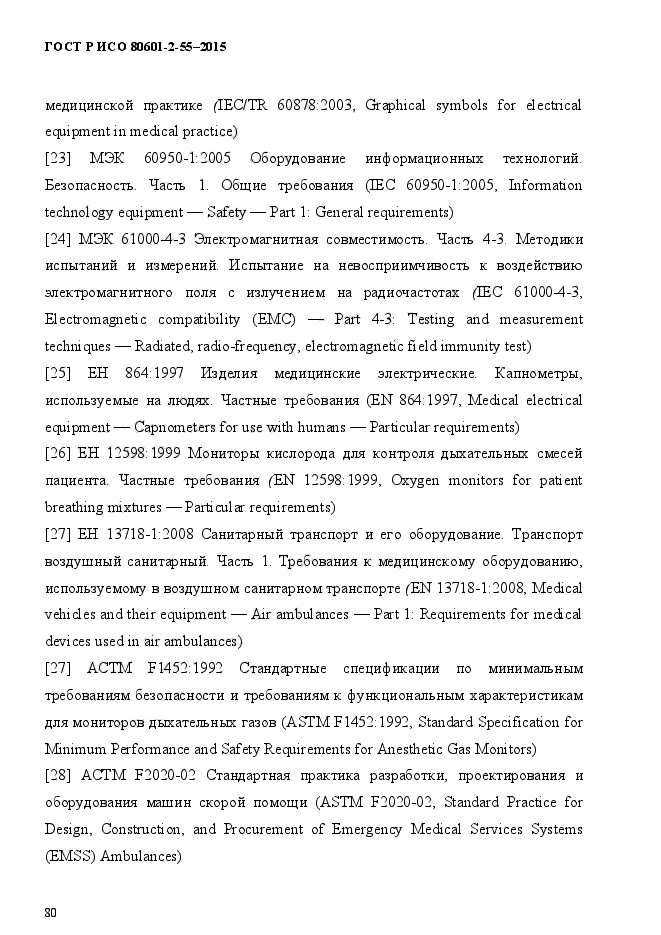 ГОСТ Р ИСО 80601-2-55–2015

медицинской практике (IEC/TR 60878:2003, Graphical symbols for electrical equipment in medical practice)

[23] МЭК 60950-1:2005 Оборудование информационных технологий. Безопасность. Часть 1. Общие требования (IEC 60950-1:2005, Information technology equipment — Safety — Part 1: General requirements)

[24] МЭК 61000-4-3 Электромагнитная совместимость. Часть 4-3. Методики испытаний и измерений. Испытание на невосприимчивость к воздействию электромагнитного поля с излучением на радиочастотах (IEC 61000-4-3, Electromagnetic compatibility (EMC) — Part 4-3: Testing and measurement techniques — Radiated, radio-frequency, electromagnetic field immunity test)

[25] ЕН 864:1997 Изделия медицинские электрические. Капнометры, используемые на людях. Частные требования (EN 864:1997, Medical electrical equipment — Capnometers for use with humans — Particular requirements)

[26] ЕН 12598:1999 Мониторы кислорода для контроля дыхательных смесей пациента. Частные требования (EN 12598:1999, Oxygen monitors for patient breathing mixtures — Particular requirements)

[27] ЕН 13718-1:2008 Санитарный транспорт и его оборудование. Транспорт воздушный санитарный. Часть 1. Требования к медицинскому оборудованию, используемому в воздушном санитарном транспорте (EN 13718-1:2008, Medical vehicles and their equipment — Air ambulances — Part 1: Requirements for medical devices used in air ambulances)

[27] АСТМ F1452:1992 Стандартные спецификации по минимальным требованиям безопасности и требованиям к функциональным характеристикам для мониторов дыхательных газов (ASTM F1452:1992, Standard Specification for Minimum Performance and Safety Requirements for Anesthetic Gas Monitors)

[28] АСТМ F2020-02 Стандартная практика разработки, проектирования и оборудования машин скорой помощи (ASTM F2020-02, Standard Practice for Design, Construction, and Procurement of Emergency Medical Services Systems (EMSS) Ambulances)

80